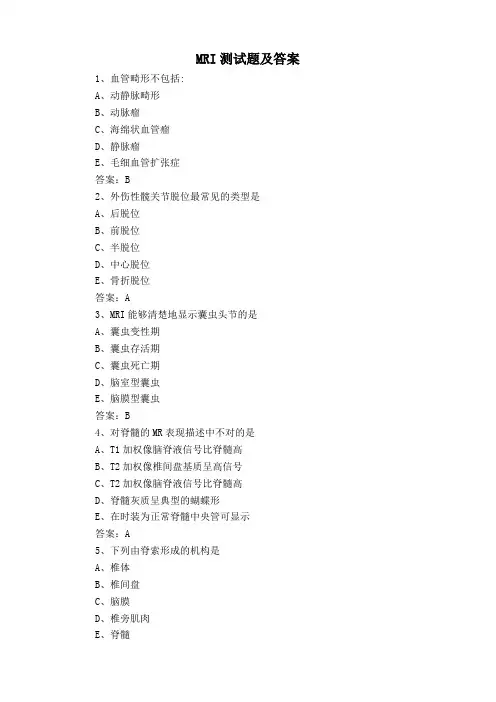 MRI 测试题及答案

1、血管畸形不包括:
A、动静脉畸形
B、动脉瘤
C、海绵状血管瘤
D、静脉瘤
E、毛细血管扩张症
答案：B

2、外伤性髋关节脱位最常见的类型是
A、后脱位
B、前脱位
C、半脱位
D、中心脱位
E、骨折脱位
答案：A

3、MRI 能够清楚地显示囊虫头节的是
A、囊虫变性期
B、囊虫存活期
C、囊虫死亡期
D、脑室型囊虫
E、脑膜型囊虫
答案：B

4、对脊髓的 MR 表现描述中不对的是
A、T1 加权像脑脊液信号比脊髓高
B、T2 加权像椎间盘基质呈高信号
C、T2 加权像脑脊液信号比脊髓高
D、脊髓灰质呈典型的蝴蝶形
E、在时装为正常脊髓中央管可显示
答案：A

5、下列由脊索形成的机构是
A、椎体
B、椎间盘
C、脑膜
D、椎旁肌肉
E、脊髓